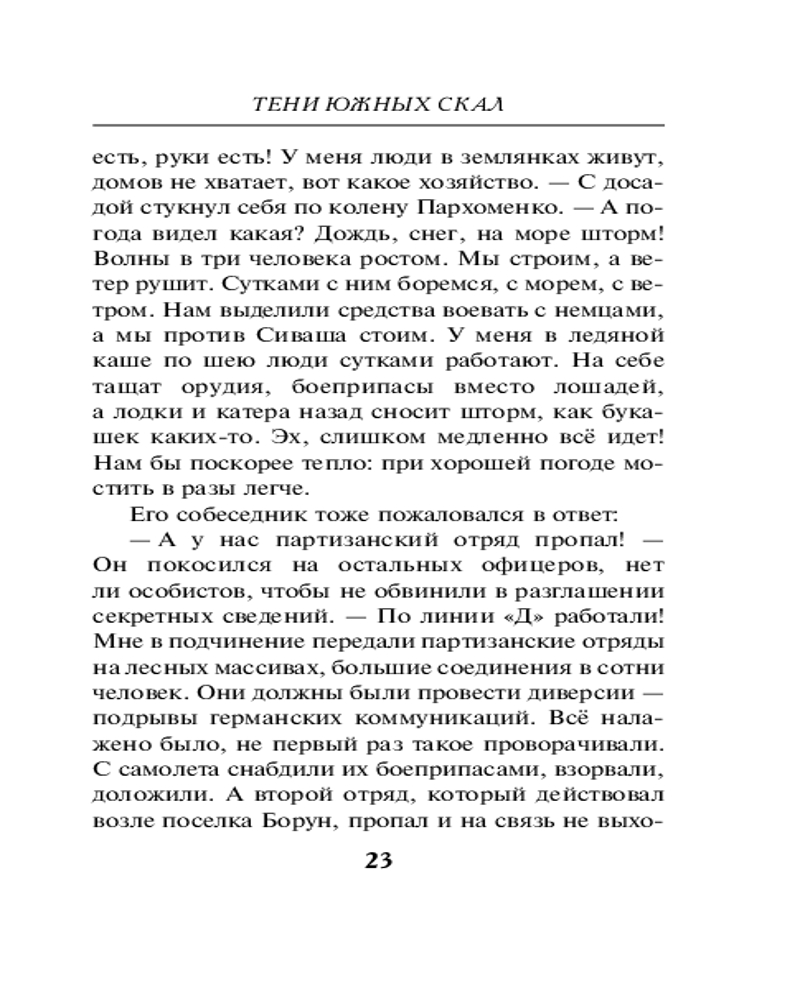 ТЕНИ ЮЖНЫХ СКАЛ

есть, руки есть! У меня люди в землянках живут, домов не хватает, вот какое хозяйство. — С досадой стукнул себя по колену Пархоменко. — А погода видел какая? Дождь, снег, на море шторм! Волны в три человека ростом. Мы строим, а ветер рушит. Сутками с ним боремся, с морем, с ветром. Нам выделили средства воевать с немцами, а мы против Сиваша стоим. У меня в ледяной каше по шею люди сутками работают. На себе тащат орудия, боеприпасы вместо лошадей, а лодки и катера назад сносит шторм, как букашек каких-то. Эх, слишком медленно всё идет! Нам бы поскорее тепло: при хорошей погоде мостить в разы легче.

Его собеседник тоже пожаловался в ответ:

— А у нас партизанский отряд пропал! — Он покосился на остальных офицеров, нет ли особистов, чтобы не обвинили в разглашении секретных сведений. — По линии «Д» работали! Мне в подчинение передали партизанские отряды на лесных массивах, большие соединения в сотни человек. Они должны были провести диверсии — подрывы германских коммуникаций. Всё налажено было, не первый раз такое проворачивали. С самолета снабдили их боеприпасами, взорвали, доложили. А второй отряд, который действовал возле поселка Борун, пропал и на связь не выхо-

23